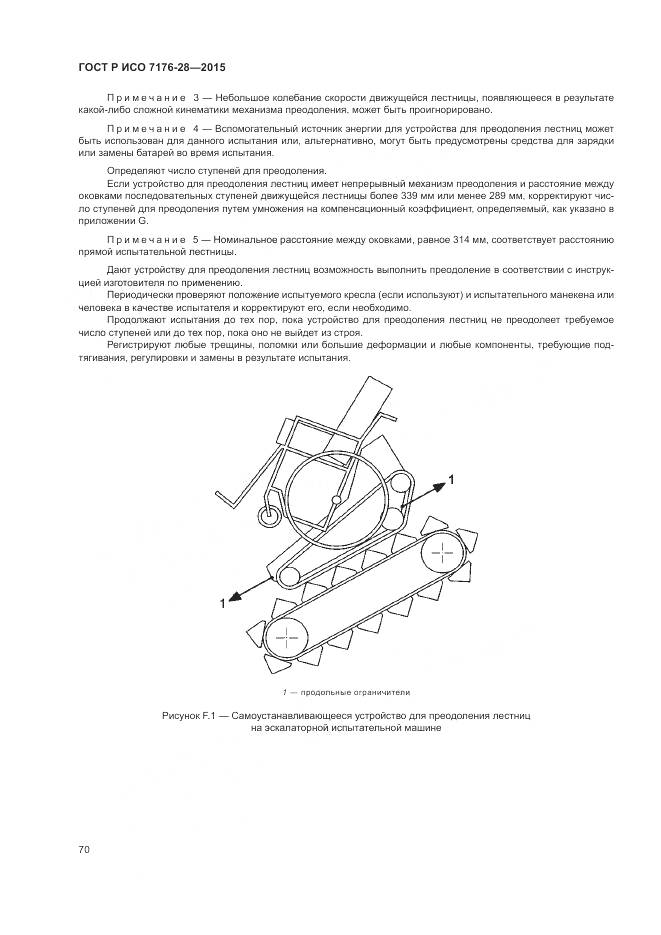 ГОСТ Р ИСО 7176-28—2015

Примечание 3 — Небольшое колебание скорости движущейся лестницы, появляющееся в результате какой-либо сложной кинематики механизма преодоления, может быть проигнорировано.

Примечание 4 — Вспомогательный источник энергии для устройства для преодоления лестниц может быть использован для данного испытания или, альтернативно, могут быть предусмотрены средства для зарядки или замены батарей во время испытания.

Определяют число ступеней для преодоления.

Если устройство для преодоления лестниц имеет непрерывный механизм преодоления и расстояние между оковками последовательных ступеней движущейся лестницы более 339 мм или менее 289 мм, корректируют число ступеней для преодоления путем умножения на компенсационный коэффициент, определяемый, как указано в приложении G.

Примечание 5 — Номинальное расстояние между оковками, равное 314 мм, соответствует расстоянию прямой испытательной лестницы.

Дают устройству для преодоления лестниц возможность выполнить преодоление в соответствии с инструкцией изготовителя по применению.

Периодически проверяют положение испытуемого кресла (если используют) и испытательного манекена или человека в качестве испытателя и корректируют его, если необходимо.

Продолжают испытания до тех пор, пока устройство для преодоления лестниц не преодолеет требуемое число ступеней или до тех пор, пока оно не выйдет из строя.

Регистрируют любые трещины, поломки или большие деформации и любые компоненты, требующие подтягивания, регулировки и замены в результате испытания.

1

1

1 — продольные ограничители

Рисунок F.1 — Самоустанавливающееся устройство для преодоления лестниц на эскалаторной испытательной машине

70